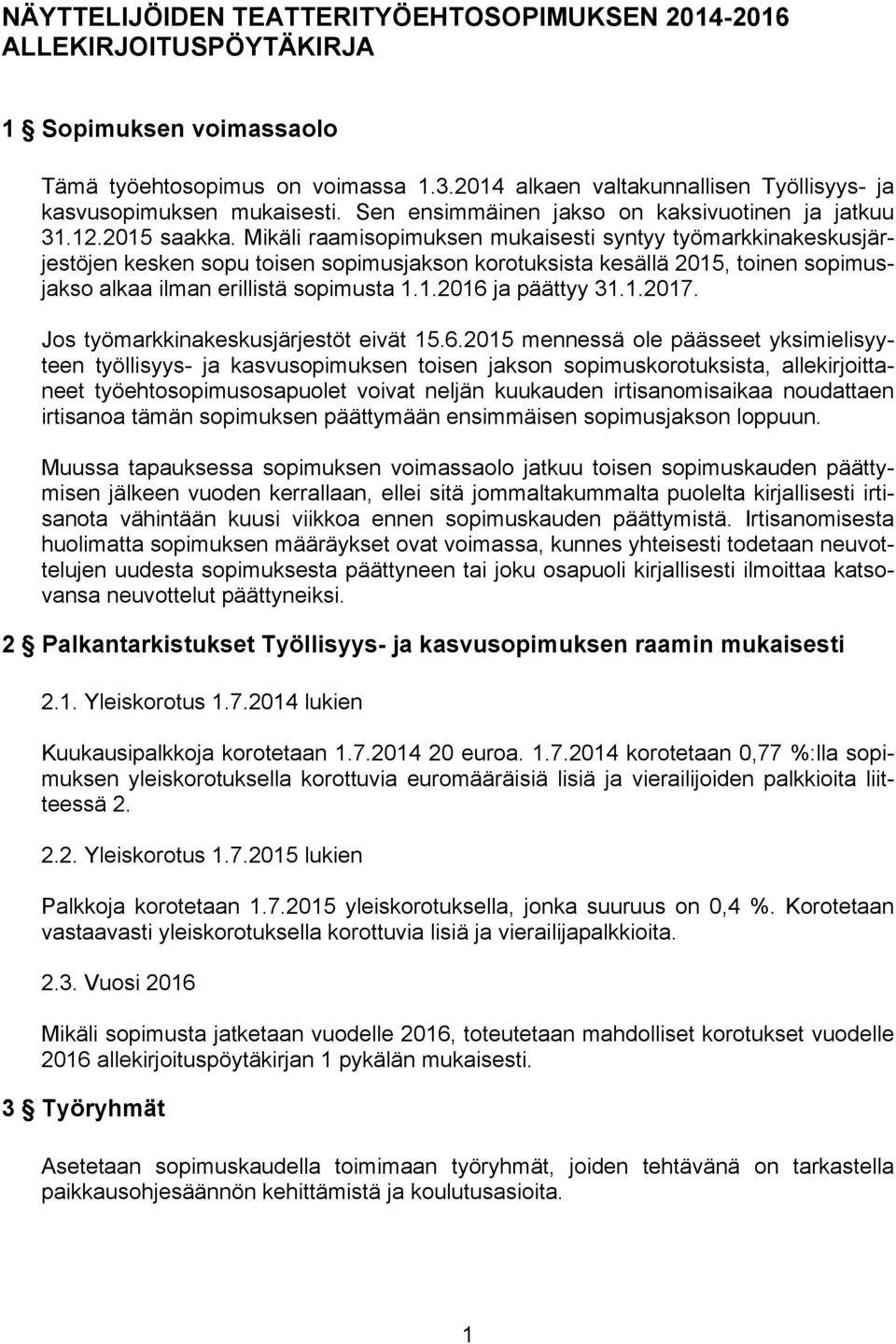 NÄYTTELIJÖIDEN TEATTERITYÖEHTOSOPIMUKSEN 2014-2016 ALLEKIRJOITUSPÖYTÄKIRJA

1 § Sopimuksen voimassaolo

Tämä työehtosopimus on voimassa 1.3.2014 alkaen valtakunnallisen Työllisyys- ja kasvusopimuksen mukaisesti. Sen ensimmäinen jakso on kaksivuotinen ja jatkuu 31.12.2015 saakka. Mikäli raamisopimuksen mukaisesti syntyy työmarkkinakeskusjärjestöjen kesken sopu toisen sopimusjakson korotuksista kesällä 2015, toinen sopimusjakso alkaa ilman erillistä sopimusta 1.1.2016 ja päättyy 31.1.2017.

Jos työmarkkinakeskusjärjestöt eivät 15.6.2015 mennessä ole päässeet yksimielisyyteen työllisyys- ja kasvusopimuksen toisen jakson sopimuskorotuksista, allekirjoittaneet työehtosopimusosapuolet voivat neljän kuukauden irtisanomisaikaa noudattaen irtisanoa tämän sopimuksen päättymään ensimmäisen sopimusjakson loppuun.

Muussa tapauksessa sopimuksen voimassaolo jatkuu toisen sopimuskauden päättymisen jälkeen vuoden kerrallaan, ellei sitä jommaltakummalta puolelta kirjallisesti irtisanota vähintään kuusi viikkoa ennen sopimuskauden päättymistä. Irtisanomisesta huolimatta sopimuksen määräykset ovat voimassa, kunnes yhteisesti todetaan neuvottelujen uudesta sopimuksesta päättyneen tai joku osapuoli kirjallisesti ilmoittaa katsovansa neuvottelut päättyneiksi.

2 § Palkantarkistukset Työllisyys- ja kasvusopimuksen raamin mukaisesti

2.1. Yleiskorotus 1.7.2014 lukien

Kuukausipalkkoja korotetaan 1.7.2014 20 euroa. 1.7.2014 korotetaan 0,77 %:lla sopimuksen yleiskorotuksella korottuvia euromääräisiä lisiä ja vierailijoiden palkkioita liitteessä 2.

2.2. Yleiskorotus 1.7.2015 lukien

Palkkoja korotetaan 1.7.2015 yleiskorotuksella, jonka suuruus on 0,4 %. Korotetaan vastaavasti yleiskorotuksella korottuvia lisiä ja vierailijapalkkioita.

2.3. Vuosi 2016

Mikäli sopimusta jatketaan vuodelle 2016, toteutetaan mahdolliset korotukset vuodelle 2016 allekirjoituspöytäkirjan 1 pykälän mukaisesti.

3 § Työryhmät

Asetetaan sopimuskaudella toimimaan työryhmät, joiden tehtävänä on tarkastella paikkausohjesäännön kehittämistä ja koulutusasioita.

1